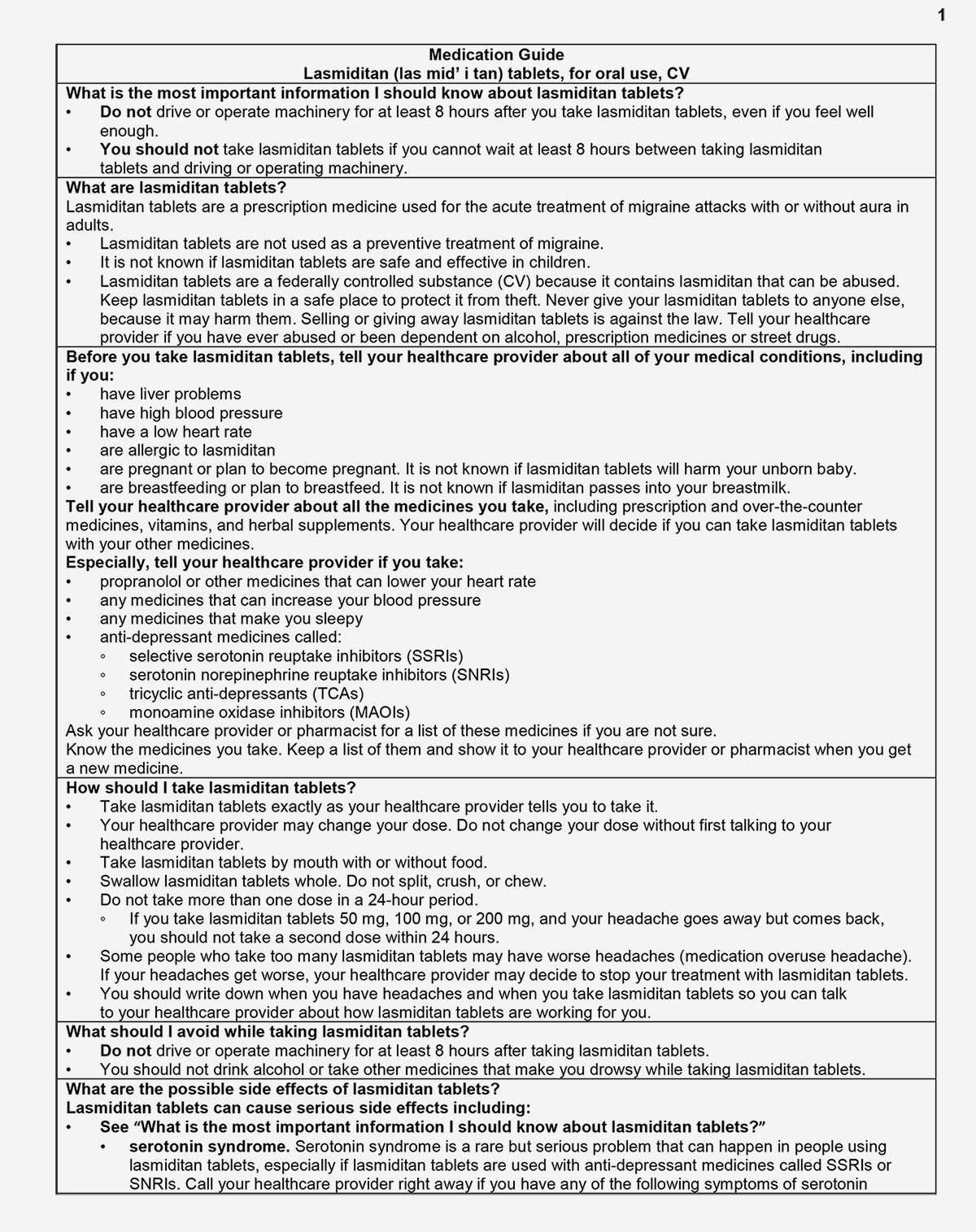 1

Medication Guide
Lasmiditan (las mid' i tan) tablets, for oral use, CV

What is the most important information I should know about lasmiditan tablets?
• Do not drive or operate machinery for at least 8 hours after you take lasmiditan tablets, even if you feel well enough.
• You should not take lasmiditan tablets if you cannot wait at least 8 hours between taking lasmiditan tablets and driving or operating machinery.

What are lasmiditan tablets?
Lasmiditan tablets are a prescription medicine used for the acute treatment of migraine attacks with or without aura in adults.
• Lasmiditan tablets are not used as a preventive treatment of migraine.
• It is not known if lasmiditan tablets are safe and effective in children.
• Lasmiditan tablets are a federally controlled substance (CV) because it contains lasmiditan that can be abused. Keep lasmiditan tablets in a safe place to protect it from theft. Never give your lasmiditan tablets to anyone else, because it may harm them. Selling or giving away lasmiditan tablets is against the law. Tell your healthcare provider if you have ever abused or been dependent on alcohol, prescription medicines or street drugs.

Before you take lasmiditan tablets, tell your healthcare provider about all of your medical conditions, including if you:
• have liver problems
• have high blood pressure
• have a low heart rate
• are allergic to lasmiditan
• are pregnant or plan to become pregnant. It is not known if lasmiditan tablets will harm your unborn baby.
• are breastfeeding or plan to breastfeed. It is not known if lasmiditan passes into your breastmilk.
Tell your healthcare provider about all the medicines you take, including prescription and over-the-counter medicines, vitamins, and herbal supplements. Your healthcare provider will decide if you can take lasmiditan tablets with your other medicines.
Especially, tell your healthcare provider if you take:
• propranolol or other medicines that can lower your heart rate
• any medicines that can increase your blood pressure
• any medicines that make you sleepy
• anti-depressant medicines called:
◦ selective serotonin reuptake inhibitors (SSRIs)
◦ serotonin norepinephrine reuptake inhibitors (SNRIs)
◦ tricyclic anti-depressants (TCAs)
◦ monoamine oxidase inhibitors (MAOIs)
Ask your healthcare provider or pharmacist for a list of these medicines if you are not sure.
Know the medicines you take. Keep a list of them and show it to your healthcare provider or pharmacist when you get a new medicine.

How should I take lasmiditan tablets?
• Take lasmiditan tablets exactly as your healthcare provider tells you to take it.
• Your healthcare provider may change your dose. Do not change your dose without first talking to your healthcare provider.
• Take lasmiditan tablets by mouth with or without food.
• Swallow lasmiditan tablets whole. Do not split, crush, or chew.
• Do not take more than one dose in a 24-hour period.
◦ If you take lasmiditan tablets 50 mg, 100 mg, or 200 mg, and your headache goes away but comes back, you should not take a second dose within 24 hours.
• Some people who take too many lasmiditan tablets may have worse headaches (medication overuse headache). If your headaches get worse, your healthcare provider may decide to stop your treatment with lasmiditan tablets.
• You should write down when you have headaches and when you take lasmiditan tablets so you can talk to your healthcare provider about how lasmiditan tablets are working for you.

What should I avoid while taking lasmiditan tablets?
• Do not drive or operate machinery for at least 8 hours after taking lasmiditan tablets.
• You should not drink alcohol or take other medicines that make you drowsy while taking lasmiditan tablets.

What are the possible side effects of lasmiditan tablets?
Lasmiditan tablets can cause serious side effects including:
• See "What is the most important information I should know about lasmiditan tablets?"
• serotonin syndrome. Serotonin syndrome is a rare but serious problem that can happen in people using lasmiditan tablets, especially if lasmiditan tablets are used with anti-depressant medicines called SSRIs or SNRIs. Call your healthcare provider right away if you have any of the following symptoms of serotonin